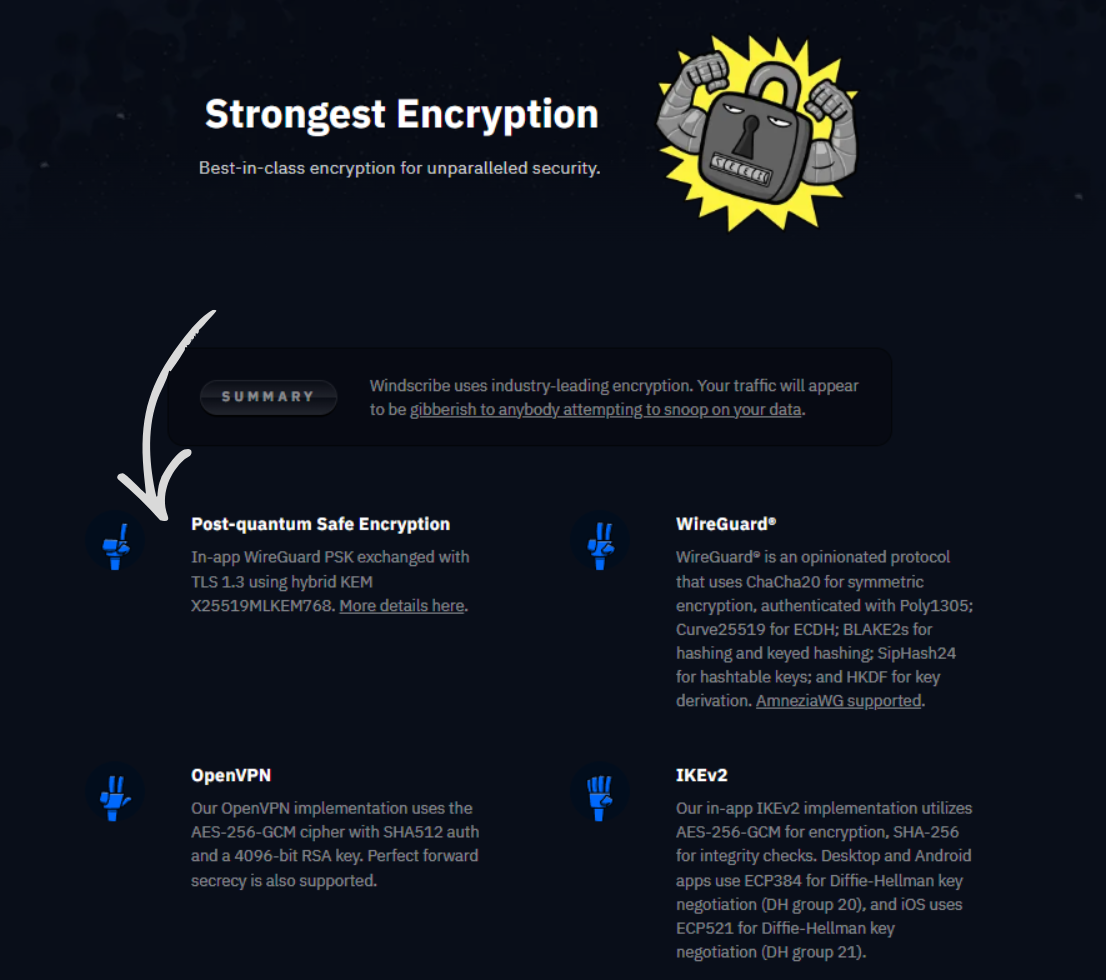 Strongest Encryption

Best-in-class encryption for unparalleled security.

SUMMARY

Windscribe uses industry-leading encryption. Your traffic will appear to be gibberish to anybody attempting to snoop on your data.

Post-quantum Safe Encryption

In-app WireGuard PSK exchanged with TLS 1.3 using hybrid KEM X25519MLKEM768. More details here.

WireGuard®

WireGuard® is an opinionated protocol that uses ChaCha20 for symmetric encryption, authenticated with Poly1305; Curve25519 for ECDH; BLAKE2s for hashing and keyed hashing; SipHash24 for hashtable keys; and HKDF for key derivation. AmneziaWG supported.

OpenVPN

Our OpenVPN implementation uses the AES-256-GCM cipher with SHA512 auth and a 4096-bit RSA key. Perfect forward secrecy is also supported.

IKEv2

Our in-app IKEv2 implementation utilizes AES-256-GCM for encryption, SHA-256 for integrity checks. Desktop and Android apps use ECP384 for Diffie-Hellman key negotiation (DH group 20), and iOS uses ECP521 for Diffie-Hellman key negotiation (DH group 21).